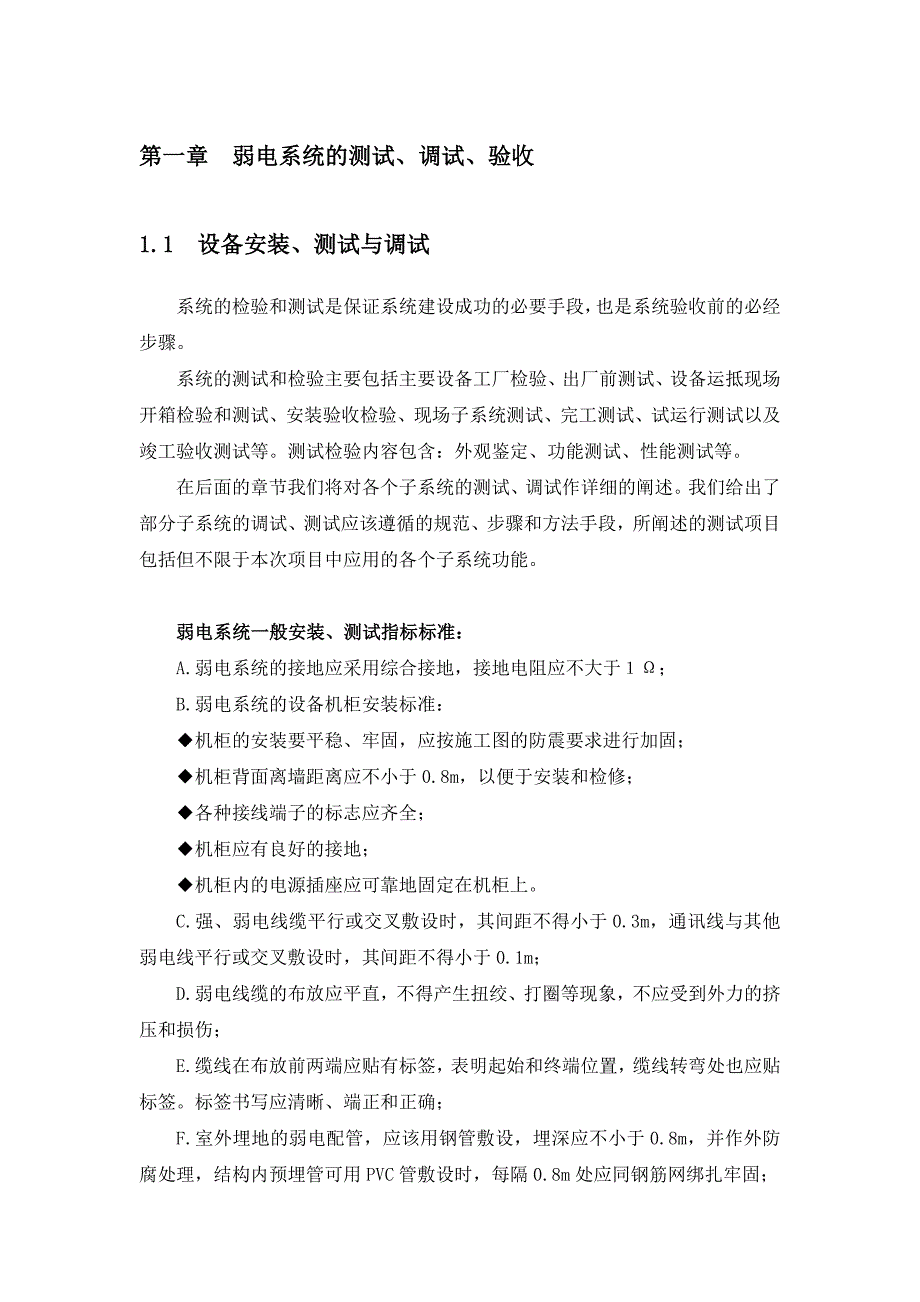 第一章　弱电系统的测试、调试、验收

1.1　设备安装、测试与调试

系统的检验和测试是保证系统建设成功的必要手段，也是系统验收前的必经步骤。

系统的测试和检验主要包括主要设备工厂检验、出厂前测试、设备运抵现场开箱检验和测试、安装验收检验、现场子系统测试、完工测试、试运行测试以及竣工验收测试等。测试检验内容包含：外观鉴定、功能测试、性能测试等。

在后面的章节我们将对各个子系统的测试、调试作详细的阐述。我们给出了部分子系统的调试、测试应该遵循的规范、步骤和方法手段，所阐述的测试项目包括但不限于本次项目中应用的各个子系统功能。

弱电系统一般安装、测试指标标准：

A.弱电系统的接地应采用综合接地，接地电阻应不大于 1 Ω；

B.弱电系统的设备机柜安装标准：

◆机柜的安装要平稳、牢固，应按施工图的防震要求进行加固；

◆机柜背面离墙距离应不小于 0.8m，以便于安装和检修；

◆各种接线端子的标志应齐全；

◆机柜应有良好的接地；

◆机柜内的电源插座应可靠地固定在机柜上。

C.强、弱电线缆平行或交叉敷设时，其间距不得小于 0.3m，通讯线与其他弱电线平行或交叉敷设时，其间距不得小于 0.1m；

D.弱电线缆的布放应平直，不得产生扭绞、打圈等现象，不应受到外力的挤压和损伤；

E.缆线在布放前两端应贴有标签，表明起始和终端位置，缆线转弯处也应贴标签。标签书写应清晰、端正和正确；

F.室外埋地的弱电配管，应该用钢管敷设，埋深应不小于 0.8m，并作外防腐处理，结构内预埋管可用 PVC 管敷设时，每隔 0.8m 处应同钢筋网绑扎牢固；